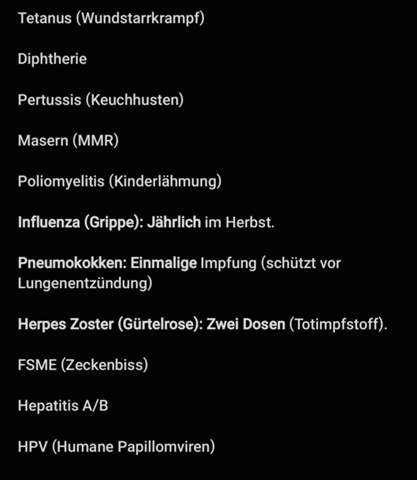 Tetanus (Wundstarrkrampf)

Diphtherie

Pertussis (Keuchhusten)

Masern (MMR)

Poliomyelitis (Kinderlähmung)

Influenza (Grippe): Jährlich im Herbst.

Pneumokokken: Einmalige Impfung (schützt vor Lungenentzündung)

Herpes Zoster (Gürtelrose): Zwei Dosen (Totimpfstoff).

FSME (Zeckenbiss)

Hepatitis A/B

HPV (Humane Papillomviren)